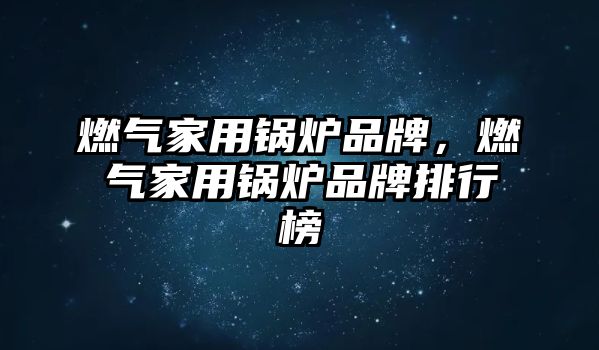 燃气家用锅炉品牌，燃气家用锅炉品牌排行榜